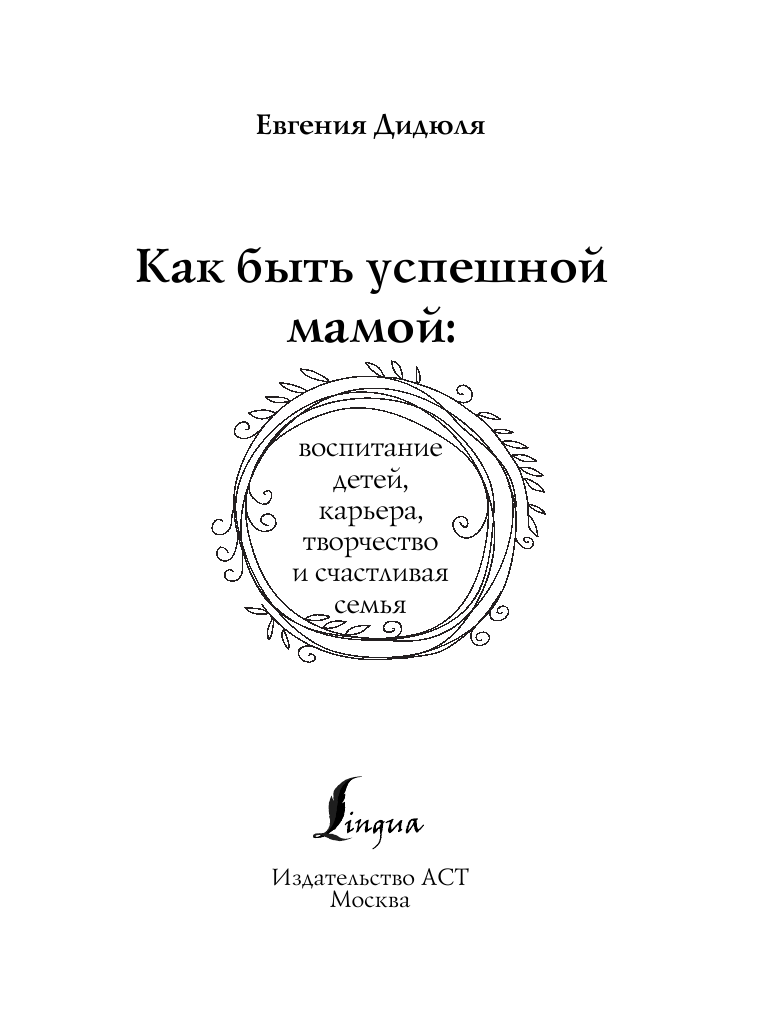 Евгения Дидюля

Как быть успешной мамой:

воспитание детей, карьера, творчество и счастливая семья

Lingua

Издательство АСТ
Москва